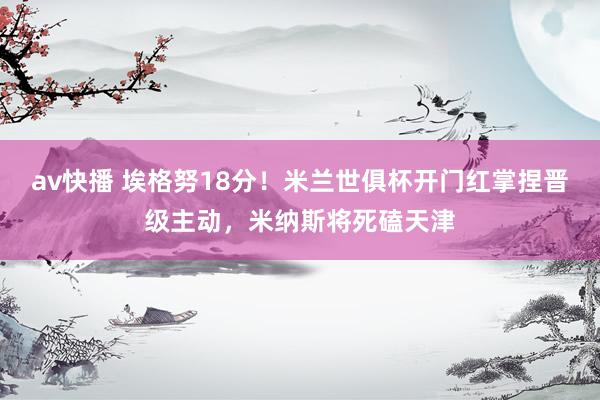 av快播 埃格努18分！米兰世俱杯开门红掌捏晋级主动，米纳斯将死磕天津